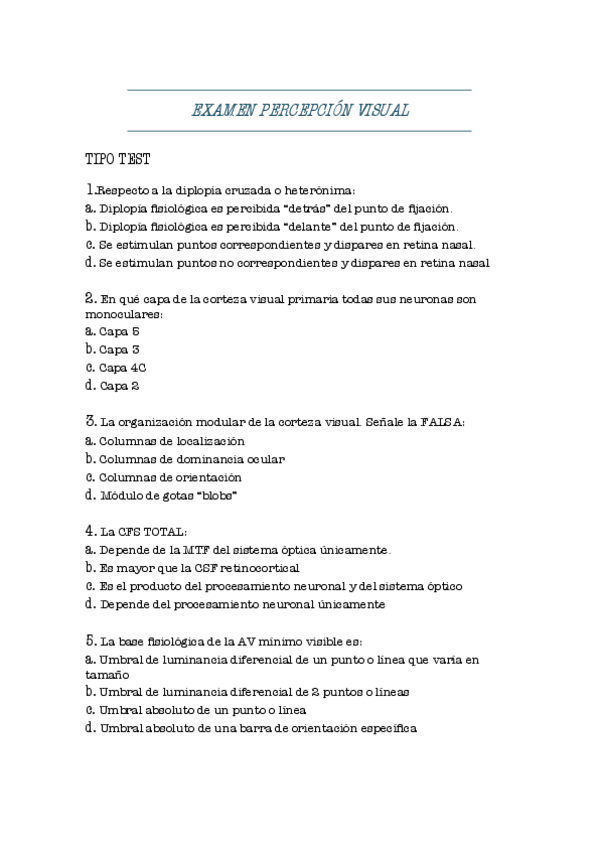 EXAMEN PERCEPCIÓN VISUAL

TIPO TEST

1.Respecto a la diplopia cruzada o heterónima:
a. Diplopía fisiológica es percibida "detrás" del punto de fijación.
b. Diplopía fisiológica es percibida "delante" del punto de fijación.
c. Se estimulan puntos correspondientes y dispares en retina nasal.
d. Se estimulan puntos no correspondientes y dispares en retina nasal

2. En qué capa de la corteza visual primaria todas sus neuronas son monoculares:
a. Capa 5
b. Capa 3
c. Capa 4C
d. Capa 2

3. La organización modular de la corteza visual. Señale la FALSA:
a. Columnas de localización
b. Columnas de dominancia ocular
c. Columnas de orientación
d. Módulo de gotas "blobs"

4. La CFS TOTAL:
a. Depende de la MTF del sistema óptica únicamente.
b. Es mayor que la CSF retinocortical
c. Es el producto del procesamiento neuronal y del sistema óptico
d. Depende del procesamiento neuronal únicamente

5. La base fisiológica de la AV mínimo visible es:
a. Umbral de luminancia diferencial de un punto o línea que varía en tamaño
b. Umbral de luminancia diferencial de 2 puntos o líneas
c. Umbral absoluto de un punto o línea
d. Umbral absoluto de una barra de orientación específica